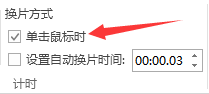 换片方式
单击鼠标时
设置自动换片时间: 00:00.03
计时